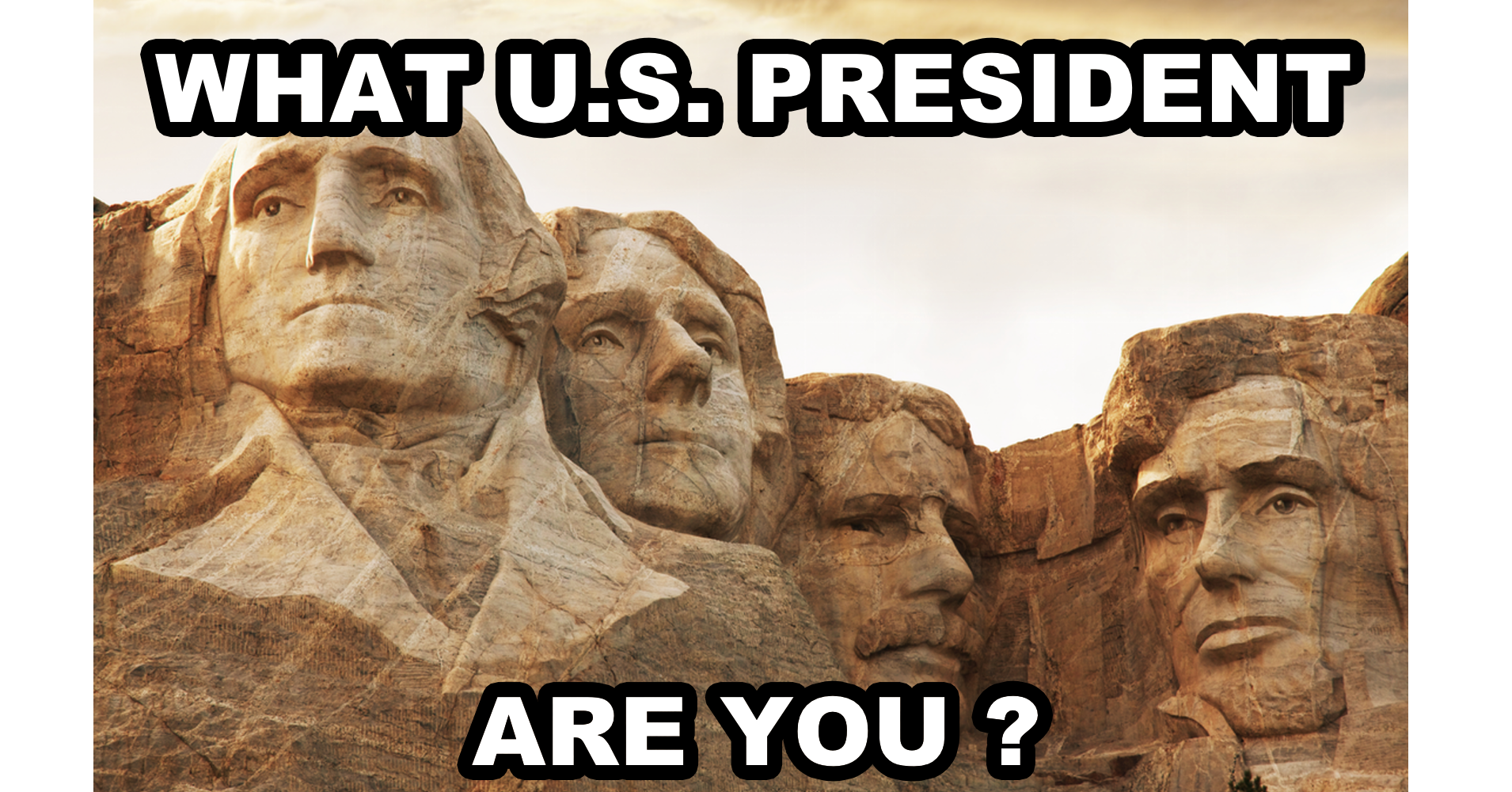 WHAT U.S. PRESIDENT

ARE YOU ?